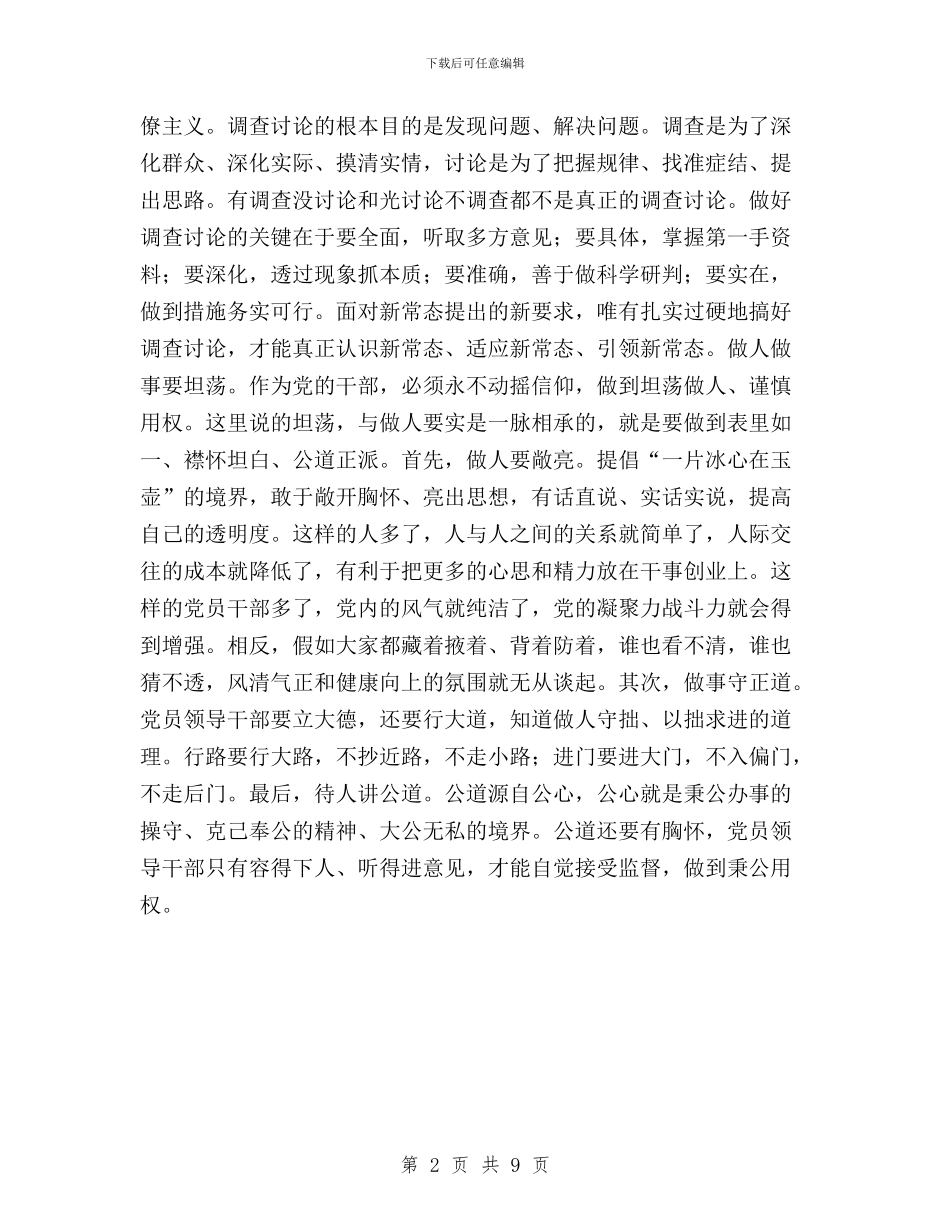 下载后可任意编辑

僚主义。调查讨论的根本目的是发现问题、解决问题。调查是为了深化群众、深化实际、摸清实情，讨论是为了把握规律、找准症结、提出思路。有调查没讨论和光讨论不调查都不是真正的调查讨论。做好调查讨论的关键在于要全面，听取多方意见；要具体，掌握第一手资料；要深化，透过现象抓本质；要准确，善于做科学研判；要实在，做到措施务实可行。面对新常态提出的新要求，唯有扎实过硬地搞好调查讨论，才能真正认识新常态、适应新常态、引领新常态。做人做事要坦荡。作为党的干部，必须永不动摇信仰，做到坦荡做人、谨慎用权。这里说的坦荡，与做人要实是一脉相承的，就是要做到表里如一、襟怀坦白、公道正派。首先，做人要敞亮。提倡“一片冰心在玉壶”的境界，敢于敞开胸怀、亮出思想，有话直说、实话实说，提高自己的透明度。这样的人多了，人与人之间的关系就简单了，人际交往的成本就降低了，有利于把更多的心思和精力放在干事创业上。这样的党员干部多了，党内的风气就纯洁了，党的凝聚力战斗力就会得到增强。相反，假如大家都藏着掖着、背着防着，谁也看不清，谁也猜不透，风清气正和健康向上的氛围就无从谈起。其次，做事守正道。党员领导干部要立大德，还要行大道，知道做人守拙、以拙求进的道理。行路要行大路，不抄近路，不走小路；进门要进大门，不入偏门，不走后门。最后，待人讲公道。公道源自公心，公心就是秉公办事的操守、克己奉公的精神、大公无私的境界。公道还要有胸怀，党员领导干部只有容得下人、听得进意见，才能自觉接受监督，做到秉公用权。

第 2 页 共 9 页